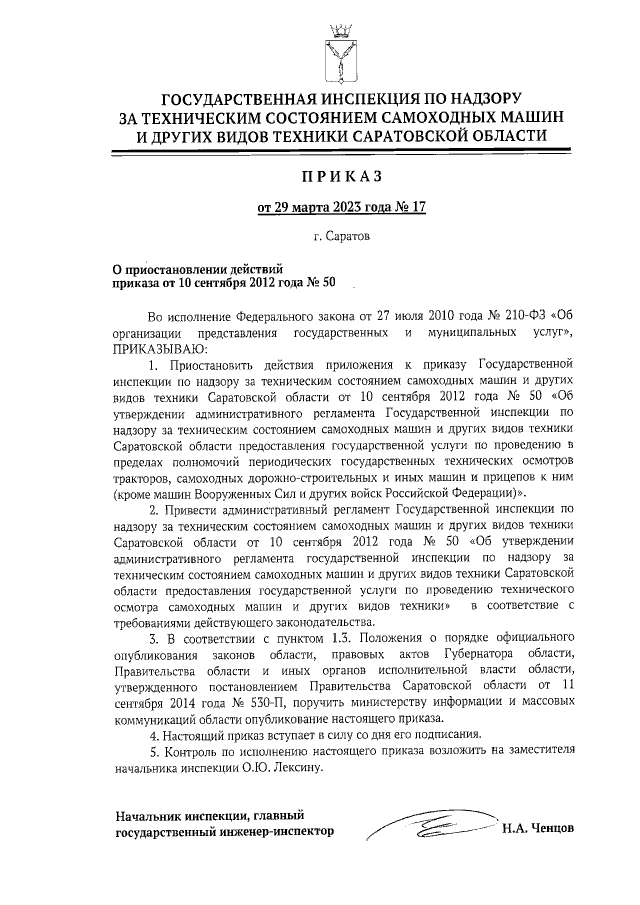 ГОСУДАРСТВЕННАЯ ИНСПЕКЦИЯ ПО НАДЗОРУ ЗА ТЕХНИЧЕСКИМ СОСТОЯНИЕМ САМОХОДНЫХ МАШИН И ДРУГИХ ВИДОВ ТЕХНИКИ САРАТОВСКОЙ ОБЛАСТИ

ПРИКАЗ

от 29 марта 2023 года № 17

г. Саратов

О приостановлении действий приказа от 10 сентября 2012 года № 50

Во исполнение Федерального закона от 27 июля 2010 года № 210-ФЗ «Об организации представления государственных и муниципальных услуг», ПРИКАЗЫВАЮ:

1. Приостановить действия приложения к приказу Государственной инспекции по надзору за техническим состоянием самоходных машин и других видов техники Саратовской области от 10 сентября 2012 года № 50 «Об утверждении административного регламента Государственной инспекции по надзору за техническим состоянием самоходных машин и других видов техники Саратовской области предоставления государственной услуги по проведению в пределах полномочий периодических государственных технических осмотров тракторов, самоходных дорожно-строительных и иных машин и прицепов к ним (кроме машин Вооруженных Сил и других войск Российской Федерации)».

2. Привести административный регламент Государственной инспекции по надзору за техническим состоянием самоходных машин и других видов техники Саратовской области от 10 сентября 2012 года № 50 «Об утверждении административного регламента государственной инспекции по надзору за техническим состоянием самоходных машин и других видов техники Саратовской области предоставления государственной услуги по проведению технического осмотра самоходных машин и других видов техники» в соответствие с требованиями действующего законодательства.

3. В соответствии с пунктом 1.3. Положения о порядке официального опубликования законов области, правовых актов Губернатора области, Правительства области и иных органов исполнительной власти области, утвержденного постановлением Правительства Саратовской области от 11 сентября 2014 года № 530-П, поручить министерству информации и массовых коммуникаций области опубликование настоящего приказа.

4. Настоящий приказ вступает в силу со дня его подписания.

5. Контроль по исполнению настоящего приказа возложить на заместителя начальника инспекции О.Ю. Лексину.

Начальник инспекции, главный государственный инженер-инспектор Н.А. Ченцов